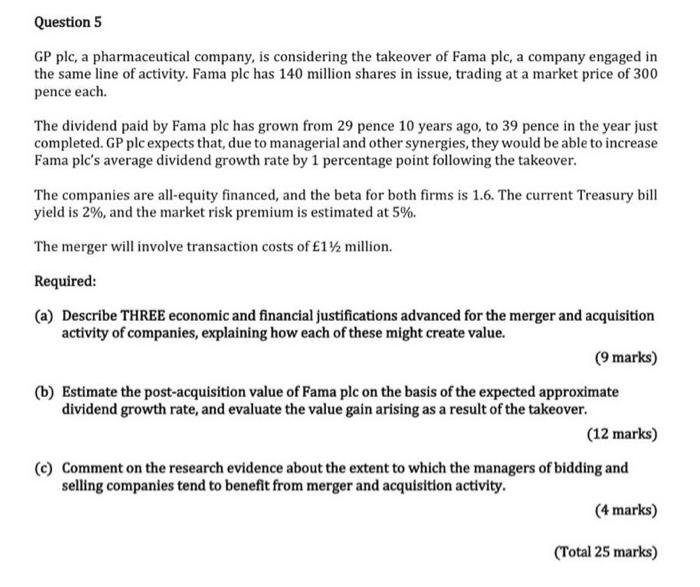 Question 5

GP plc, a pharmaceutical company, is considering the takeover of Fama plc, a company engaged in the same line of activity. Fama plc has 140 million shares in issue, trading at a market price of 300 pence each.

The dividend paid by Fama plc has grown from 29 pence 10 years ago, to 39 pence in the year just completed. GP plc expects that, due to managerial and other synergies, they would be able to increase Fama plc's average dividend growth rate by 1 percentage point following the takeover.

The companies are all-equity financed, and the beta for both firms is 1.6. The current Treasury bill yield is 2%, and the market risk premium is estimated at 5%.

The merger will involve transaction costs of £1½ million.

Required:

(a) Describe THREE economic and financial justifications advanced for the merger and acquisition activity of companies, explaining how each of these might create value.

(9 marks)

(b) Estimate the post-acquisition value of Fama plc on the basis of the expected approximate dividend growth rate, and evaluate the value gain arising as a result of the takeover.

(12 marks)

(c) Comment on the research evidence about the extent to which the managers of bidding and selling companies tend to benefit from merger and acquisition activity.

(4 marks)

(Total 25 marks)